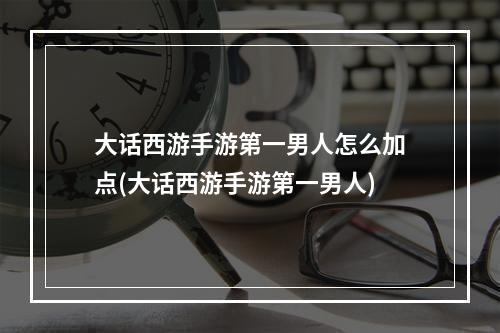 大话西游手游第一男人怎么加点(大话西游手游第一男人)